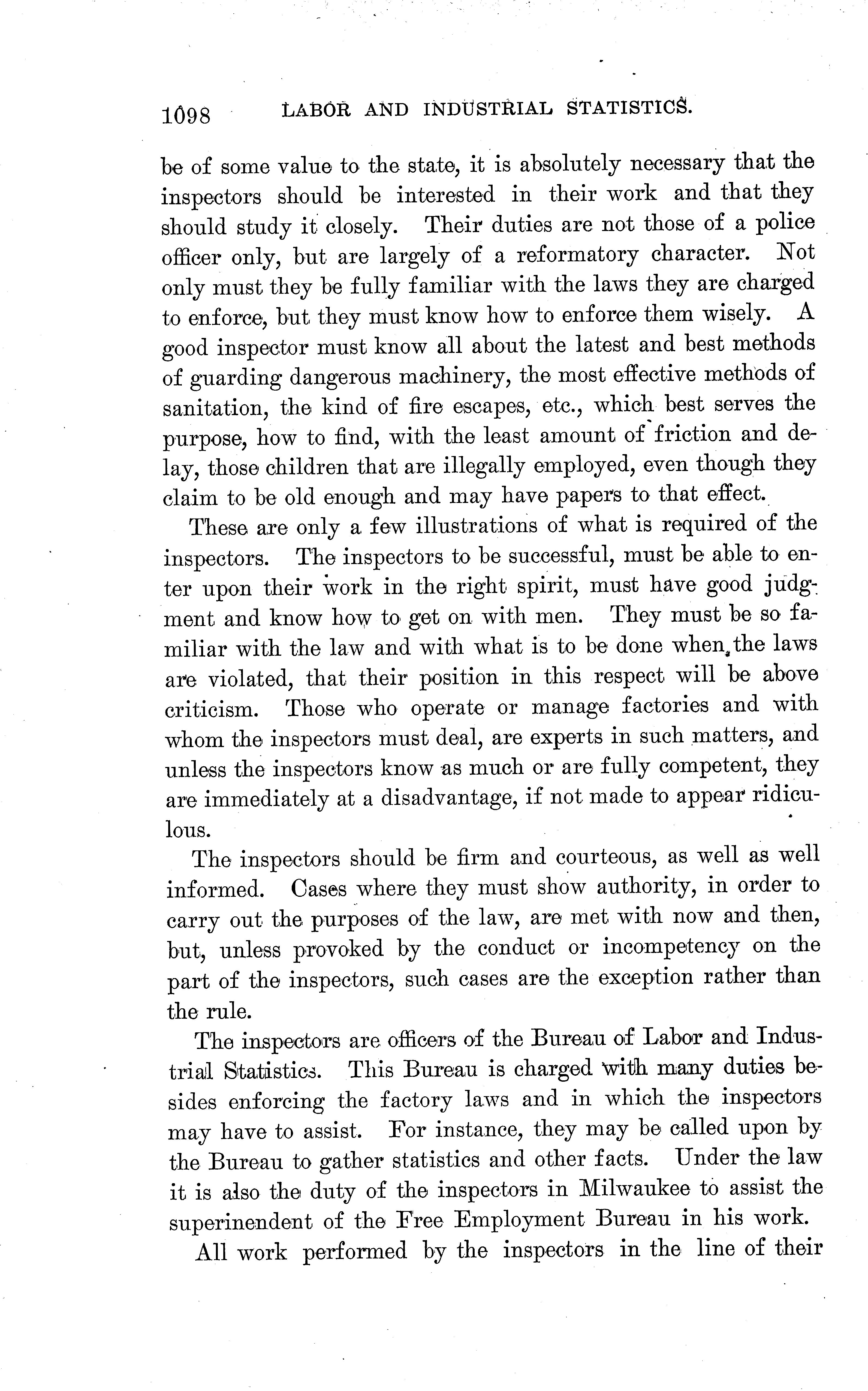 1098 LABOR AND INDUSTRIAL STATISTICS.

be of some value to the state, it is absolutely necessary that the inspectors should be interested in their work and that they should study it closely. Their duties are not those of a police officer only, but are largely of a reformatory character. Not only must they be fully familiar with the laws they are charged to enforce, but they must know how to enforce them wisely. A good inspector must know all about the latest and best methods of guarding dangerous machinery, the most effective methods of sanitation, the kind of fire escapes, etc., which best serves the purpose, how to find, with the least amount of friction and delay, those children that are illegally employed, even though they claim to be old enough and may have papers to that effect.

These are only a few illustrations of what is required of the inspectors. The inspectors to be successful, must be able to enter upon their work in the right spirit, must have good judgment and know how to get on with men. They must be so familiar with the law and with what is to be done when the laws are violated, that their position in this respect will be above criticism. Those who operate or manage factories and with whom the inspectors must deal, are experts in such matters, and unless the inspectors know as much or are fully competent, they are immediately at a disadvantage, if not made to appear ridiculous.

The inspectors should be firm and courteous, as well as well informed. Cases where they must show authority, in order to carry out the purposes of the law, are met with now and then, but, unless provoked by the conduct or incompetency on the part of the inspectors, such cases are the exception rather than the rule.

The inspectors are officers of the Bureau of Labor and Industrial Statistics. This Bureau is charged with many duties besides enforcing the factory laws and in which the inspectors may have to assist. For instance, they may be called upon by the Bureau to gather statistics and other facts. Under the law it is also the duty of the inspectors in Milwaukee to assist the superinendent of the Free Employment Bureau in his work.

All work performed by the inspectors in the line of their